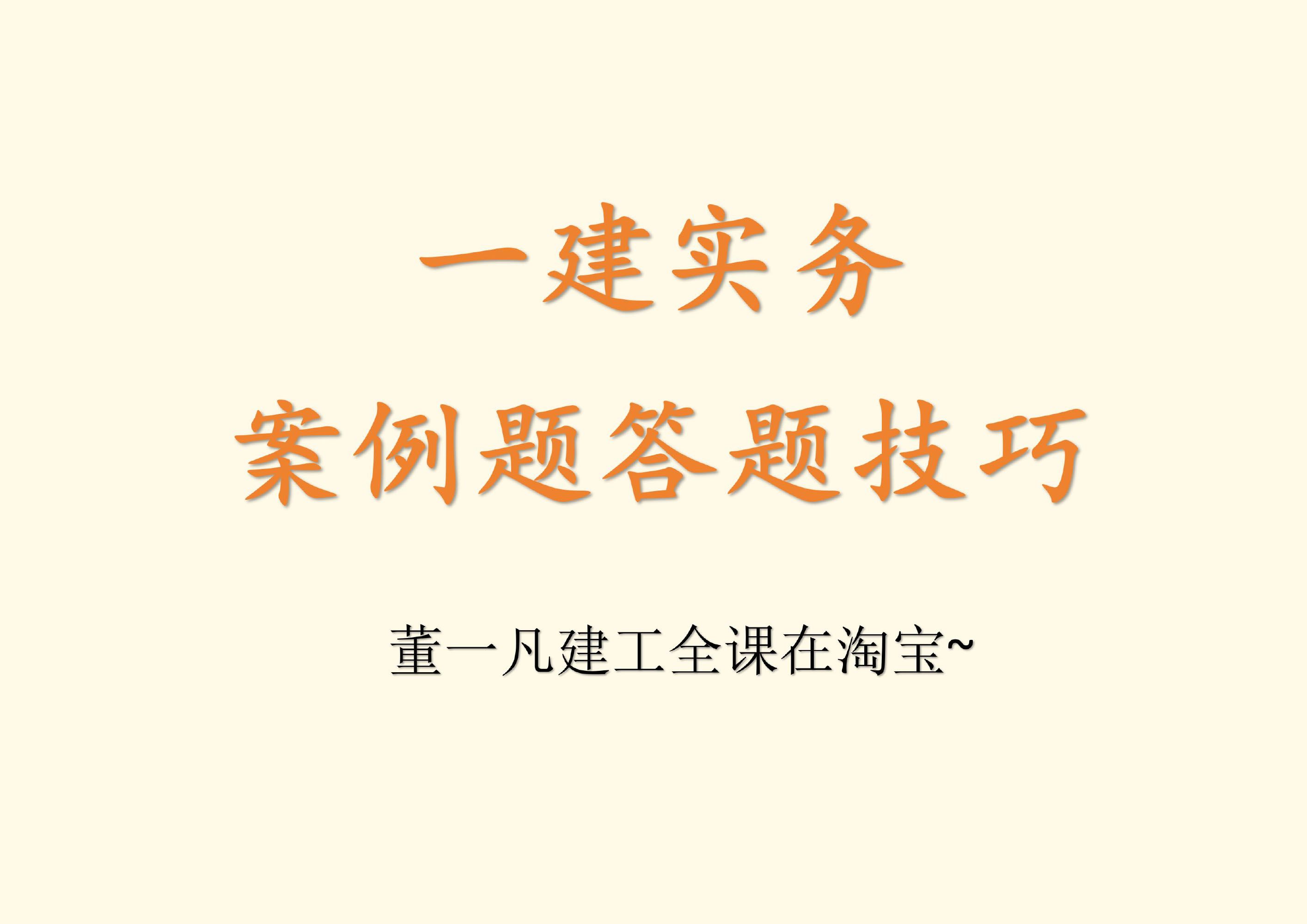 一建实务
案例题答题技巧

董一凡建工全课在淘宝~